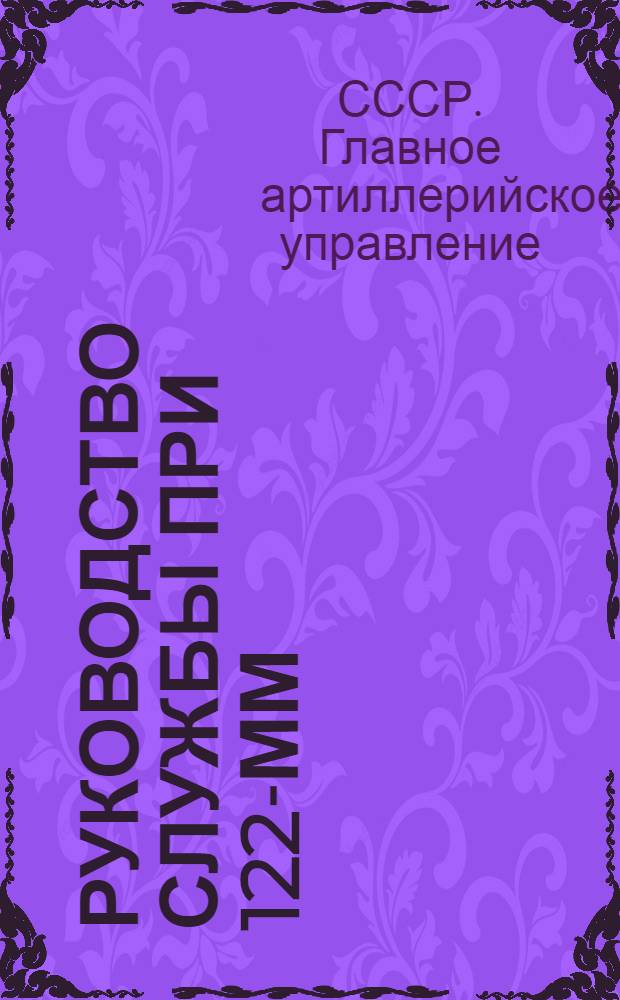 СССР. Главное артиллерийское управление

РУКОВОДСТВО СЛУЖБЫ ПРИ 122-ММ